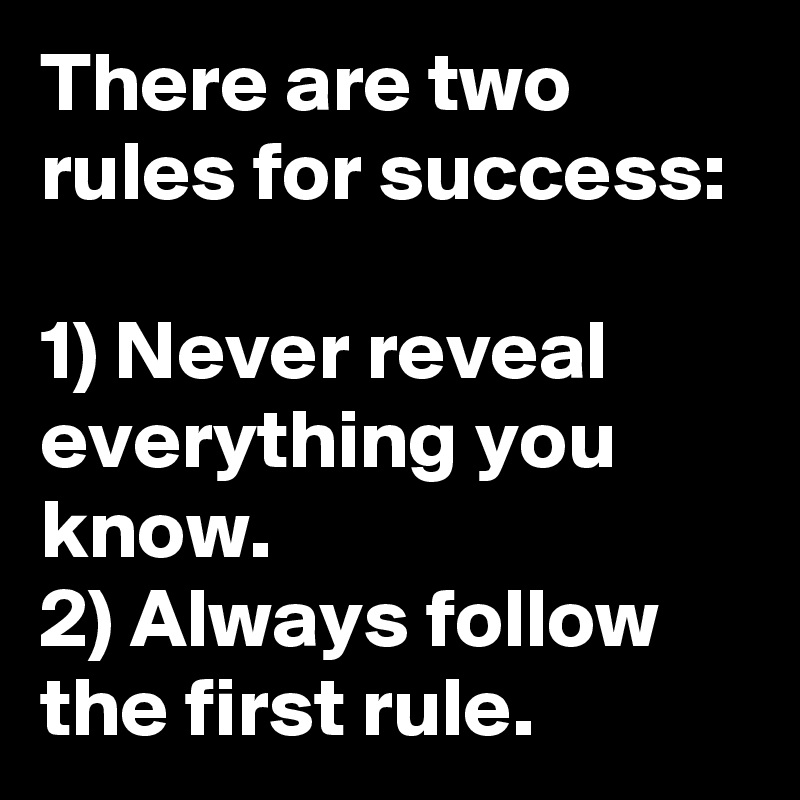 There are two rules for success:

1) Never reveal everything you know.
2) Always follow the first rule.